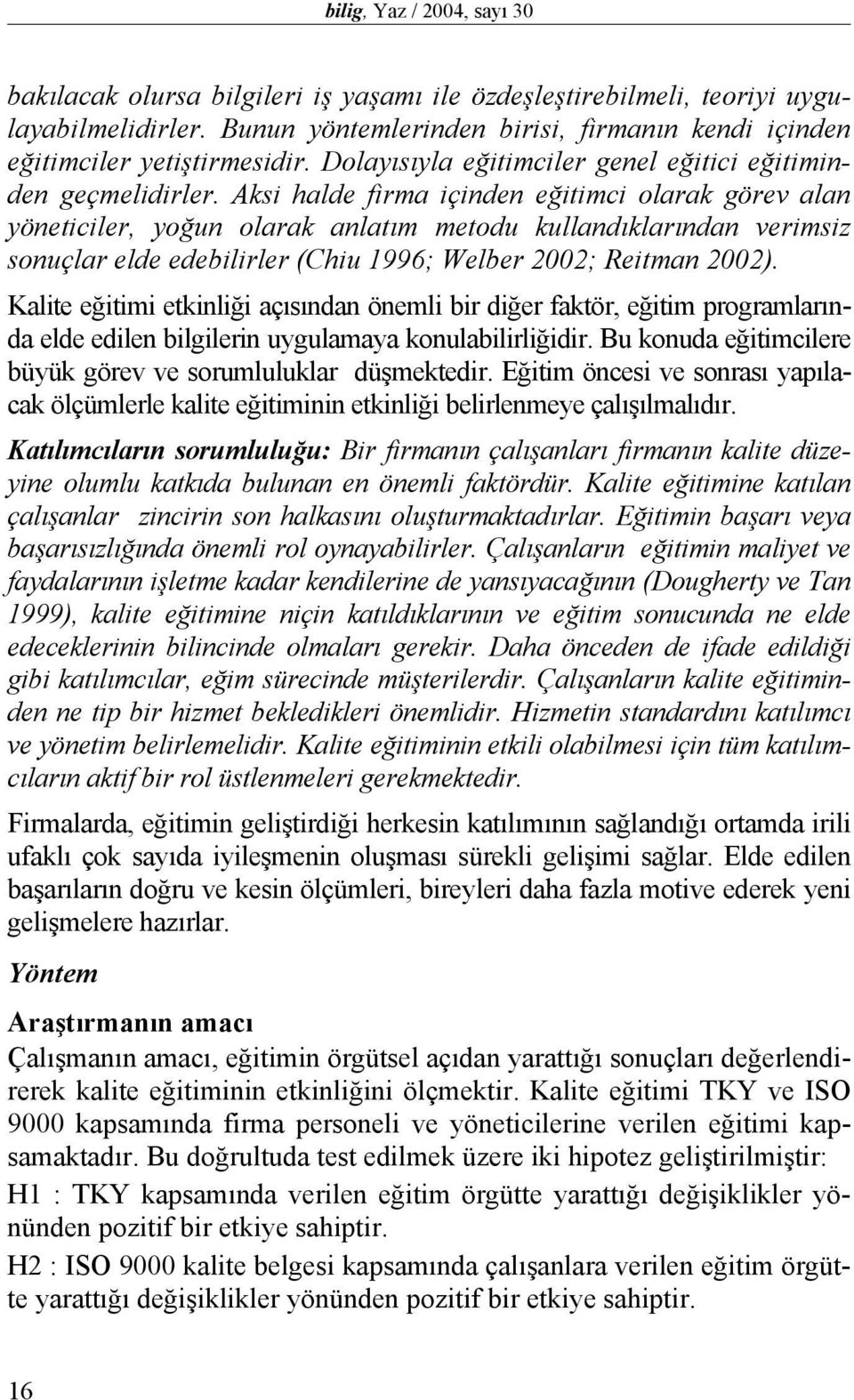 bilig, Yaz / 2004, sayı 30

bakılacak olursa bilgileri iş yaşamı ile özdeşleştirebilmeli, teoriyi uygulayabilmelidirler. Bunun yöntemlerinden birisi, firmanın kendi içinden eğitimciler yetiştirmesidir. Dolayısıyla eğitimciler genel eğitici eğitiminden geçmelidirler. Aksi halde firma içinden eğitimci olarak görev alan yöneticiler, yoğun olarak anlatım metodu kullandıklarından verimsiz sonuçlar elde edebilirler (Chiu 1996; Welber 2002; Reitman 2002).

Kalite eğitimi etkinliği açısından önemli bir diğer faktör, eğitim programlarında elde edilen bilgilerin uygulamaya konulabilirliğidir. Bu konuda eğitimcilere büyük görev ve sorumluluklar düşmektedir. Eğitim öncesi ve sonrası yapılacak ölçümlerle kalite eğitiminin etkinliği belirlenmeye çalışılmalıdır.

Katılımcıların sorumluluğu: Bir firmanın çalışanları firmanın kalite düzeyine olumlu katkıda bulunan en önemli faktördür. Kalite eğitimine katılan çalışanlar zincirin son halkasını oluşturmaktadırlar. Eğitimin başarı veya başarısızlığında önemli rol oynayabilirler. Çalışanların eğitimin maliyet ve faydalarının işletme kadar kendilerine de yansıyacağının (Dougherty ve Tan 1999), kalite eğitimine niçin katıldıklarının ve eğitim sonucunda ne elde edeceklerinin bilincinde olmaları gerekir. Daha önceden de ifade edildiği gibi katılımcılar, eğim sürecinde müşterilerdir. Çalışanların kalite eğitiminden ne tip bir hizmet bekledikleri önemlidir. Hizmetin standardını katılımcı ve yönetim belirlemelidir. Kalite eğitiminin etkili olabilmesi için tüm katılımcıların aktif bir rol üstlenmeleri gerekmektedir.

Firmalarda, eğitimin geliştirdiği herkesin katılımının sağlandığı ortamda irili ufaklı çok sayıda iyileşmenin oluşması sürekli gelişimi sağlar. Elde edilen başarıların doğru ve kesin ölçümleri, bireyleri daha fazla motive ederek yeni gelişmelere hazırlar.

Yöntem

Araştırmanın amacı

Çalışmanın amacı, eğitimin örgütsel açıdan yarattığı sonuçları değerlendirerek kalite eğitiminin etkinliğini ölçmektir. Kalite eğitimi TKY ve ISO 9000 kapsamında firma personeli ve yöneticilerine verilen eğitimi kapsamaktadır. Bu doğrultuda test edilmek üzere iki hipotez geliştirilmiştir:

H1 : TKY kapsamında verilen eğitim örgütte yarattığı değişiklikler yönünden pozitif bir etkiye sahiptir.

H2 : ISO 9000 kalite belgesi kapsamında çalışanlara verilen eğitim örgütte yarattığı değişiklikler yönünden pozitif bir etkiye sahiptir.

16